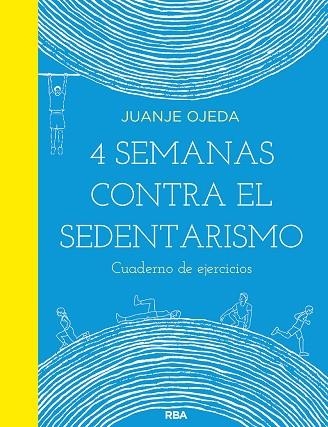 JUANJE OJEDA

4 SEMANAS CONTRA EL SEDENTARISMO

Cuaderno de ejercicios

RBA